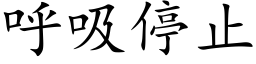 呼吸停止